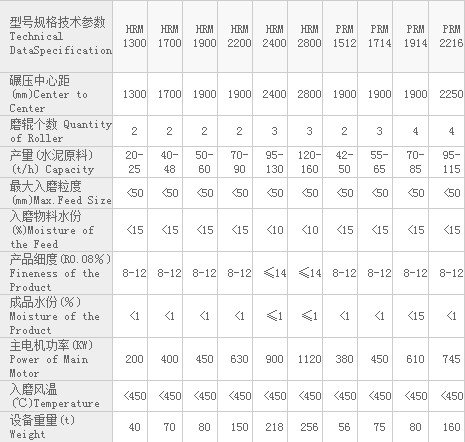 | 型号规格技术参数 Technical DataSpecification | HRM 1300 | HRM 1700 | HRM 1900 | HRM 2200 | HRM 2400 | HRM 2800 | PRM 1512 | PRM 1714 | PRM 1914 | PRM 2216 |
|---|---|---|---|---|---|---|---|---|---|---|
| 碾压中心距 (mm)Center to Center | 1300 | 1700 | 1900 | 1900 | 2400 | 2800 | 1900 | 1900 | 1900 | 2250 |
| 磨辊个数 Quantity of Roller | 2 | 2 | 2 | 2 | 3 | 3 | 2 | 3 | 4 | 4 |
| 产量(水泥原料) (t/h) Capacity | 20-25 | 40-48 | 50-60 | 70-90 | 95-130 | 120-160 | 42-50 | 55-65 | 70-85 | 95-115 |
| 最大入磨粒度 (mm)Max.Feed Size | <50 | <50 | <50 | <50 | <50 | <50 | <50 | <50 | <50 | <50 |
| 入磨物料水份 (%)Moisture of the Feed | <15 | <15 | <15 | <15 | <10 | <10 | <15 | <15 | <15 | <15 |
| 产品细度(R0.08%) Fineness of the Product | 8-12 | 8-12 | 8-12 | 8-12 | ≤14 | ≤14 | 8-12 | 8-12 | 8-12 | 8-12 |
| 成品水份(%) Moisture of the Product | <1 | <1 | <1 | <1 | ≤1 | ≤1 | <1 | <1 | <15 | <1 |
| 主电机功率(KW) Power of Main Motor | 200 | 400 | 450 | 630 | 900 | 1120 | 380 | 450 | 610 | 745 |
| 入磨风温 (℃)Temperature | <450 | <450 | <450 | <450 | <450 | <450 | <450 | <450 | <450 | <450 |
| 设备重量(t) Weight | 40 | 70 | 80 | 150 | 218 | 256 | 56 | 75 | 80 | 160 |